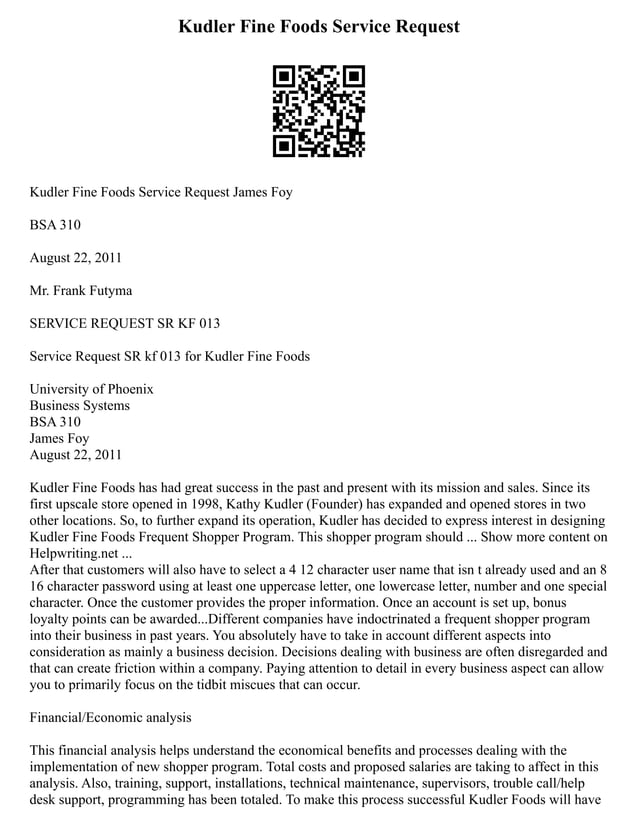 Kudler Fine Foods Service Request

Kudler Fine Foods Service Request James Foy

BSA 310

August 22, 2011

Mr. Frank Futyma

SERVICE REQUEST SR KF 013

Service Request SR kf 013 for Kudler Fine Foods

University of Phoenix
Business Systems
BSA 310
James Foy
August 22, 2011

Kudler Fine Foods has had great success in the past and present with its mission and sales. Since its first upscale store opened in 1998, Kathy Kudler (Founder) has expanded and opened stores in two other locations. So, to further expand its operation, Kudler has decided to express interest in designing Kudler Fine Foods Frequent Shopper Program. This shopper program should ... Show more content on Helpwriting.net ...
After that customers will also have to select a 4 12 character user name that isn t already used and an 8 16 character password using at least one uppercase letter, one lowercase letter, number and one special character. Once the customer provides the proper information. Once an account is set up, bonus loyalty points can be awarded...Different companies have indoctrinated a frequent shopper program into their business in past years. You absolutely have to take in account different aspects into consideration as mainly a business decision. Decisions dealing with business are often disregarded and that can create friction within a company. Paying attention to detail in every business aspect can allow you to primarily focus on the tidbit miscues that can occur.

Financial/Economic analysis

This financial analysis helps understand the economical benefits and processes dealing with the implementation of new shopper program. Total costs and proposed salaries are taking to affect in this analysis. Also, training, support, installations, technical maintenance, supervisors, trouble call/help desk support, programming has been totaled. To make this process successful Kudler Foods will have